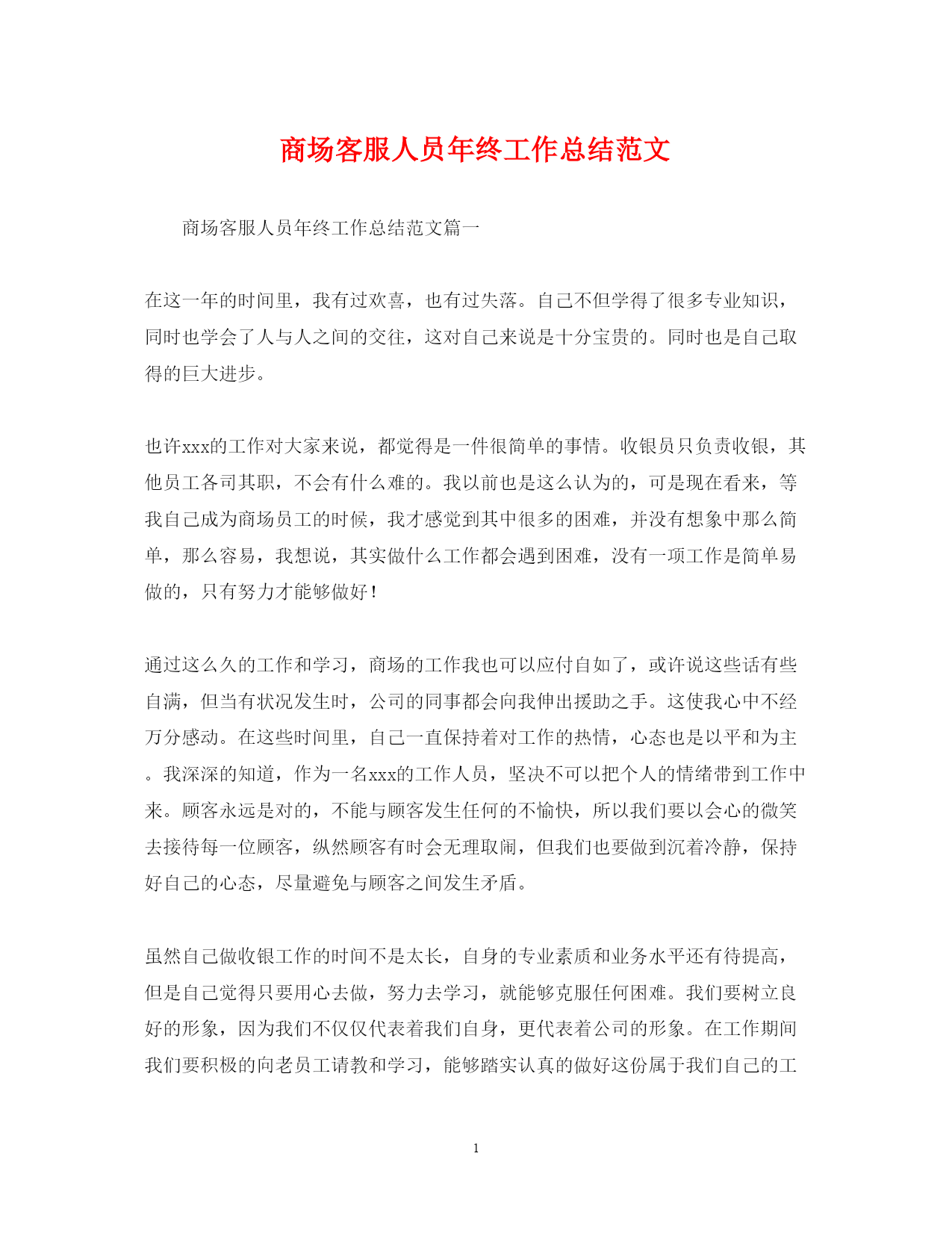 商场客服人员年终工作总结范文

商场客服人员年终工作总结范文篇一

在这一年的时间里，我有过欢喜，也有过失落。自己不但学得了很多专业知识，同时也学会了人与人之间的交往，这对自己来说是十分宝贵的。同时也是自己取得的巨大进步。

也许xxx的工作对大家来说，都觉得是一件很简单的事情。收银员只负责收银，其他员工各司其职，不会有什么难的。我以前也是这么认为的，可是现在看来，等我自己成为商场员工的时候，我才感觉到其中很多的困难，并没有想象中那么简单，那么容易，我想说，其实做什么工作都会遇到困难，没有一项工作是简单易做的，只有努力才能够做好！

通过这么久的工作和学习，商场的工作我也可以应付自如了，或许说这些话有些自满，但当有状况发生时，公司的同事都会向我伸出援助之手。这使我心中不经万分感动。在这些时间里，自己一直保持着对工作的热情，心态也是以平和为主。我深深的知道，作为一名xxx的工作人员，坚决不可以把个人的情绪带到工作中来。顾客永远是对的，不能与顾客发生任何的不愉快，所以我们要以会心的微笑去接待每一位顾客，纵然顾客有时会无理取闹，但我们也要做到沉着冷静，保持好自己的心态，尽量避免与顾客之间发生矛盾。

虽然自己做收银工作的时间不是太长，自身的专业素质和业务水平还有待提高，但是自己觉得只要用心去做，努力去学习，就能够克服任何困难。我们要树立良好的形象，因为我们不仅仅代表着我们自身，更代表着公司的形象。在工作期间我们要积极的向老员工请教和学习，能够踏实认真的做好这份属于我们自己的工

1